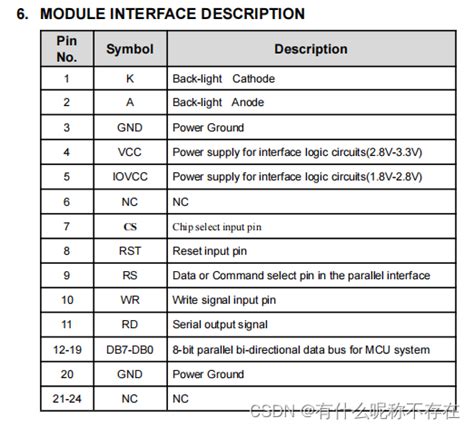 6. MODULE INTERFACE DESCRIPTION

| Pin No. | Symbol | Description |
|---|---|---|
| 1 | K | Back-light Cathode |
| 2 | A | Back-light Anode |
| 3 | GND | Power Ground |
| 4 | VCC | Power supply for interface logic circuits(2.8V-3.3V) |
| 5 | IOVCC | Power supply for interface logic circuits(1.8V-2.8V) |
| 6 | NC | NC |
| 7 | CS | Chip select input pin |
| 8 | RST | Reset input pin |
| 9 | RS | Data or Command select pin in the parallel interface |
| 10 | WR | Write signal input pin |
| 11 | RD | Serial output signal |
| 12-19 | DB7-DB0 | 8-bit parallel bi-directional data bus for MCU system |
| 20 | GND | Power Ground |
| 21-24 | NC | NC |

CSDN @有什么昵称不存在